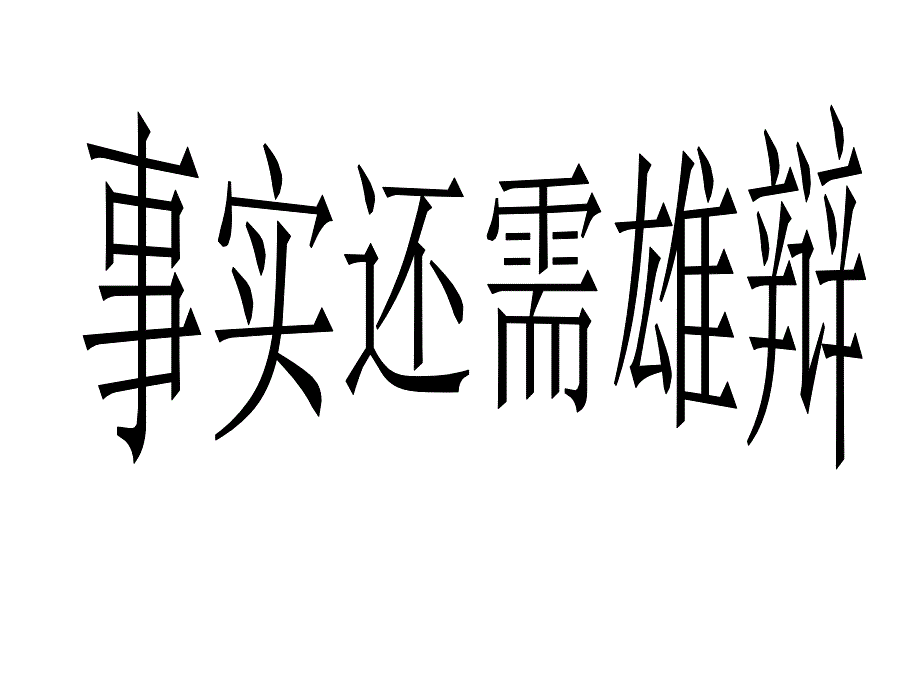 事实还需雄辩